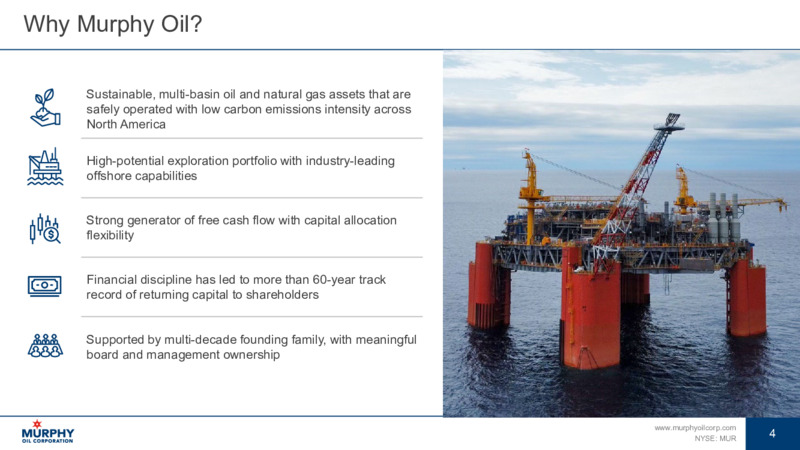 Why Murphy Oil?

Sustainable, multi-basin oil and natural gas assets that are safely operated with low carbon emissions intensity across North America

High-potential exploration portfolio with industry-leading offshore capabilities

Strong generator of free cash flow with capital allocation flexibility

Financial discipline has led to more than 60-year track record of returning capital to shareholders

Supported by multi-decade founding family, with meaningful board and management ownership

MURPHY
OIL CORPORATION

www.murphyoilcorp.com
NYSE: MUR

4